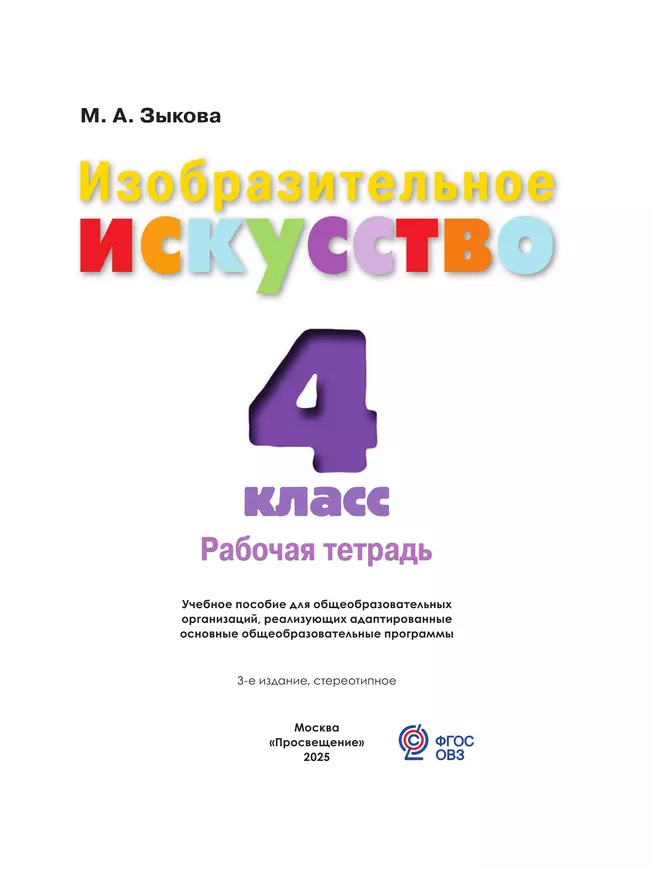 М. А. Зыкова

Изобразительное искусство

4

класс

Рабочая тетрадь

Учебное пособие для общеобразовательных организаций, реализующих адаптированные основные общеобразовательные программы

3-е издание, стереотипное

Москва
«Просвещение»
2025

ФГОС
ОВЗ